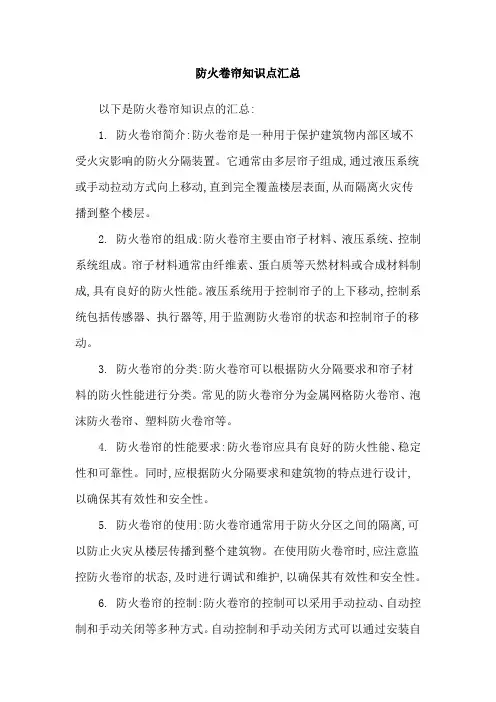 防火卷帘知识点汇总

以下是防火卷帘知识点的汇总:

1. 防火卷帘简介:防火卷帘是一种用于保护建筑物内部区域不受火灾影响的防火分隔装置。它通常由多层帘子组成,通过液压系统或手动拉动方式向上移动,直到完全覆盖楼层表面,从而隔离火灾传播到整个楼层。

2. 防火卷帘的组成:防火卷帘主要由帘子材料、液压系统、控制系统组成。帘子材料通常由纤维素、蛋白质等天然材料或合成材料制成,具有良好的防火性能。液压系统用于控制帘子的上下移动,控制系统包括传感器、执行器等,用于监测防火卷帘的状态和控制帘子的移动。

3. 防火卷帘的分类:防火卷帘可以根据防火分隔要求和帘子材料的防火性能进行分类。常见的防火卷帘分为金属网格防火卷帘、泡沫防火卷帘、塑料防火卷帘等。

4. 防火卷帘的性能要求:防火卷帘应具有良好的防火性能、稳定性和可靠性。同时,应根据防火分隔要求和建筑物的特点进行设计,以确保其有效性和安全性。

5. 防火卷帘的使用:防火卷帘通常用于防火分区之间的隔离,可以防止火灾从楼层传播到整个建筑物。在使用防火卷帘时,应注意监控防火卷帘的状态,及时进行调试和维护,以确保其有效性和安全性。

6. 防火卷帘的控制:防火卷帘的控制可以采用手动拉动、自动控制和手动关闭等多种方式。自动控制和手动关闭方式可以通过安装自